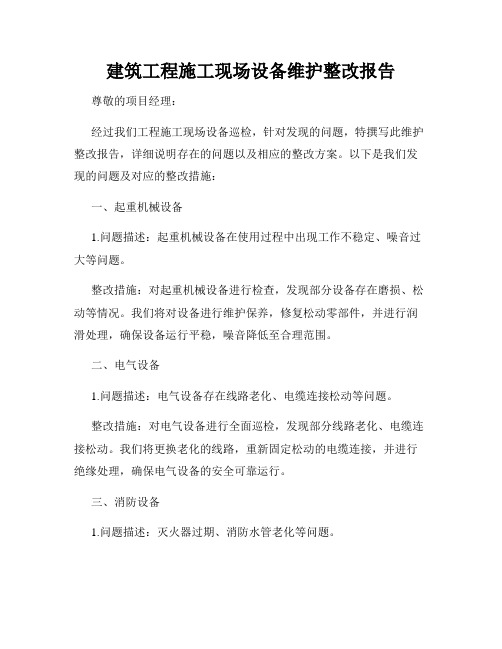 建筑工程施工现场设备维护整改报告

尊敬的项目经理：

经过我们工程施工现场设备巡检，针对发现的问题，特撰写此维护整改报告，详细说明存在的问题以及相应的整改方案。以下是我们发现的问题及对应的整改措施：

一、起重机械设备

1.问题描述：起重机械设备在使用过程中出现工作不稳定、噪音过大等问题。

整改措施：对起重机械设备进行检查，发现部分设备存在磨损、松动等情况。我们将对设备进行维护保养，修复松动零部件，并进行润滑处理，确保设备运行平稳，噪音降低至合理范围。

二、电气设备

1.问题描述：电气设备存在线路老化、电缆连接松动等问题。

整改措施：对电气设备进行全面巡检，发现部分线路老化、电缆连接松动。我们将更换老化的线路，重新固定松动的电缆连接，并进行绝缘处理，确保电气设备的安全可靠运行。

三、消防设备

1.问题描述：灭火器过期、消防水管老化等问题。